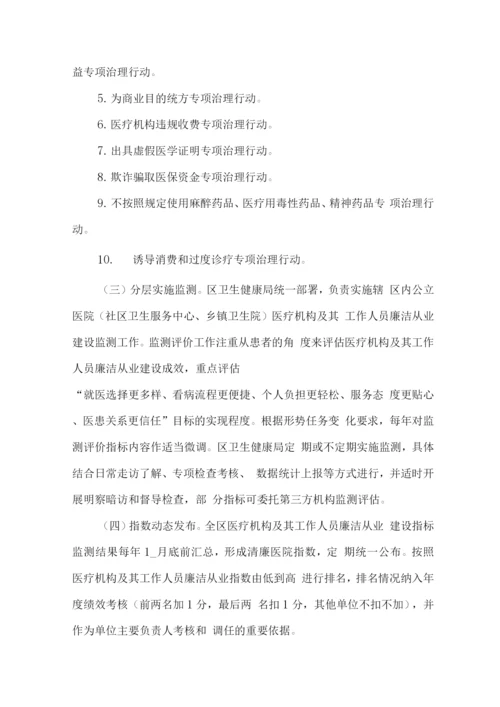 益专项治理行动。

5. 为商业目的统方专项治理行动。

6. 医疗机构违规收费专项治理行动。

7. 出具虚假医学证明专项治理行动。

8. 欺诈骗取医保资金专项治理行动。

9. 不按照规定使用麻醉药品、医疗用毒性药品、精神药品专 项治理行动。

10. 诱导消费和过度诊疗专项治理行动。

（三）分层实施监测。区卫生健康局统一部署，负责实施辖 区内公立医院（社区卫生服务中心、乡镇卫生院）医疗机构及其 工作人员廉洁从业建设监测工作。监测评价工作注重从患者的角 度来评估医疗机构及其工作人员廉洁从业建设成效，重点评估 “就医选择更多样、看病流程更便捷、个人负担更轻松、服务态 度更贴心、医患关系更信任”目标的实现程度。根据形势任务变 化要求，每年对监测评价指标内容作适当微调。区卫生健康局定 期或不定期实施监测，具体结合日常走访了解、专项检查考核、 数据统计上报等方式进行，并适时开展明察暗访和督导检查，部 分指标可委托第三方机构监测评估。

（四）指数动态发布。全区医疗机构及其工作人员廉洁从业 建设指标监测结果每年 1_月底前汇总，形成清廉医院指数，定 期统一公布。按照医疗机构及其工作人员廉洁从业指数由低到高 进行排名，排名情况纳入年度绩效考核（前两名加 1 分，最后两 名扣 1 分，其他单位不扣不加），并作为单位主要负责人考核和 调任的重要依据。